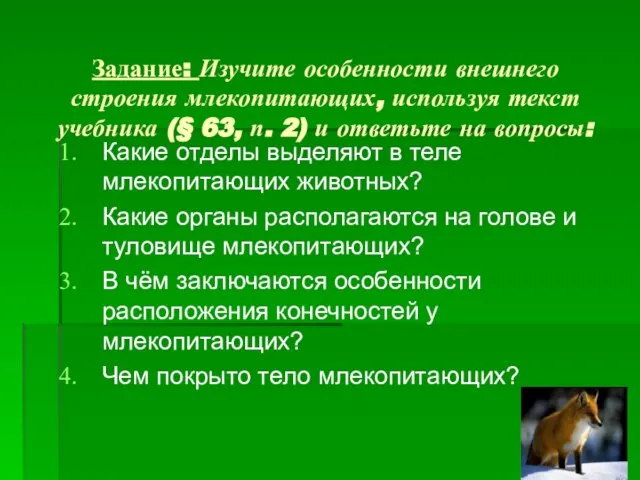 Задание: Изучите особенности внешнего строения млекопитающих, используя текст учебника (§ 63, п. 2) и ответьте на вопросы:

1. Какие отделы выделяют в теле млекопитающих животных?
2. Какие органы располагаются на голове и туловище млекопитающих?
3. В чём заключаются особенности расположения конечностей у млекопитающих?
4. Чем покрыто тело млекопитающих?